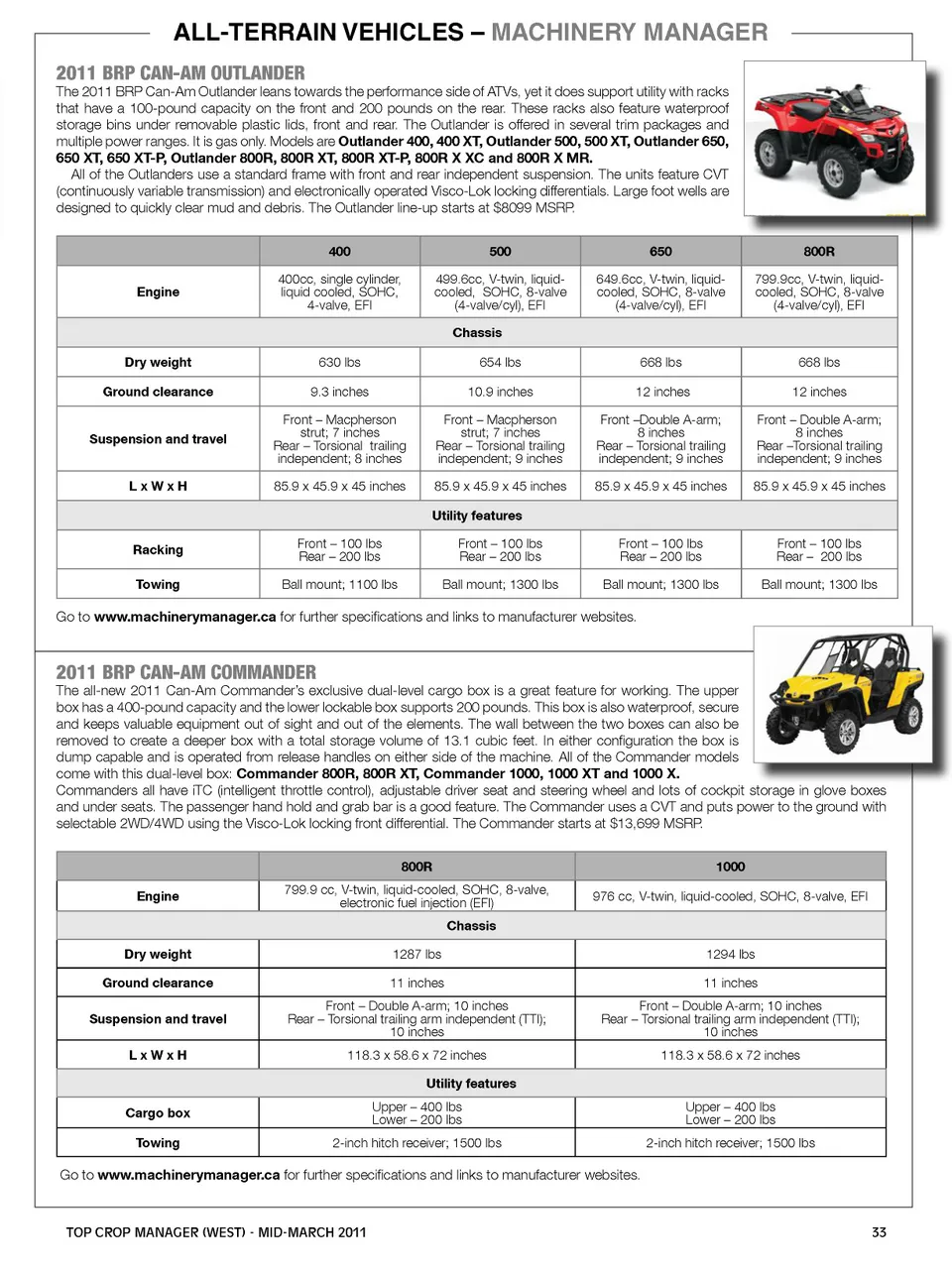 ALL-TERRAIN VEHICLES – MACHINERY MANAGER

2011 BRP CAN-AM OUTLANDER

The 2011 BRP Can-Am Outlander leans towards the performance side of ATVs, yet it does support utility with racks that have a 100-pound capacity on the front and 200 pounds on the rear. These racks also feature waterproof storage bins under removable plastic lids, front and rear. The Outlander is offered in several trim packages and multiple power ranges. It is gas only. Models are Outlander 400, 400 XT, Outlander 500, 500 XT, Outlander 650, 650 XT, 650 XT-P, Outlander 800R, 800R XT, 800R XT-P, 800R X XC and 800R X MR.

All of the Outlanders use a standard frame with front and rear independent suspension. The units feature CVT (continuously variable transmission) and electronically operated Visco-Lok locking differentials. Large foot wells are designed to quickly clear mud and debris. The Outlander line-up starts at $8099 MSRP.

| | 400 | 500 | 650 | 800R |
|---|---|---|---|---|
| Engine | 400cc, single cylinder, liquid cooled, SOHC, 4-valve, EFI | 499.6cc, V-twin, liquid-cooled, SOHC, 8-valve (4-valve/cyl), EFI | 649.6cc, V-twin, liquid-cooled, SOHC, 8-valve (4-valve/cyl), EFI | 799.9cc, V-twin, liquid-cooled, SOHC, 8-valve (4-valve/cyl), EFI |
| Chassis | | | | |
| Dry weight | 630 lbs | 654 lbs | 668 lbs | 668 lbs |
| Ground clearance | 9.3 inches | 10.9 inches | 12 inches | 12 inches |
| Suspension and travel | Front – Macpherson strut; 7 inches Rear – Torsional trailing independent; 8 inches | Front – Macpherson strut; 7 inches Rear – Torsional trailing independent; 9 inches | Front –Double A-arm; 8 inches Rear – Torsional trailing independent; 9 inches | Front – Double A-arm; 8 inches Rear –Torsional trailing independent; 9 inches |
| L x W x H | 85.9 x 45.9 x 45 inches | 85.9 x 45.9 x 45 inches | 85.9 x 45.9 x 45 inches | 85.9 x 45.9 x 45 inches |
| Utility features | | | | |
| Racking | Front – 100 lbs Rear – 200 lbs | Front – 100 lbs Rear – 200 lbs | Front – 100 lbs Rear – 200 lbs | Front – 100 lbs Rear – 200 lbs |
| Towing | Ball mount; 1100 lbs | Ball mount; 1300 lbs | Ball mount; 1300 lbs | Ball mount; 1300 lbs |

Go to www.machinerymanager.ca for further specifications and links to manufacturer websites.

2011 BRP CAN-AM COMMANDER

The all-new 2011 Can-Am Commander's exclusive dual-level cargo box is a great feature for working. The upper box has a 400-pound capacity and the lower lockable box supports 200 pounds. This box is also waterproof, secure and keeps valuable equipment out of sight and out of the elements. The wall between the two boxes can also be removed to create a deeper box with a total storage volume of 13.1 cubic feet. In either configuration the box is dump capable and is operated from release handles on either side of the machine. All of the Commander models come with this dual-level box: Commander 800R, 800R XT, Commander 1000, 1000 XT and 1000 X.

Commanders all have iTC (intelligent throttle control), adjustable driver seat and steering wheel and lots of cockpit storage in glove boxes and under seats. The passenger hand hold and grab bar is a good feature. The Commander uses a CVT and puts power to the ground with selectable 2WD/4WD using the Visco-Lok locking front differential. The Commander starts at $13,699 MSRP.

| | 800R | 1000 |
|---|---|---|
| Engine | 799.9 cc, V-twin, liquid-cooled, SOHC, 8-valve, electronic fuel injection (EFI) | 976 cc, V-twin, liquid-cooled, SOHC, 8-valve, EFI |
| Chassis | | |
| Dry weight | 1287 lbs | 1294 lbs |
| Ground clearance | 11 inches | 11 inches |
| Suspension and travel | Front – Double A-arm; 10 inches Rear – Torsional trailing arm independent (TTI); 10 inches | Front – Double A-arm; 10 inches Rear – Torsional trailing arm independent (TTI); 10 inches |
| L x W x H | 118.3 x 58.6 x 72 inches | 118.3 x 58.6 x 72 inches |
| Utility features | | |
| Cargo box | Upper – 400 lbs Lower – 200 lbs | Upper – 400 lbs Lower – 200 lbs |
| Towing | 2-inch hitch receiver; 1500 lbs | 2-inch hitch receiver; 1500 lbs |

Go to www.machinerymanager.ca for further specifications and links to manufacturer websites.

TOP CROP MANAGER (WEST) - MID-MARCH 2011 33